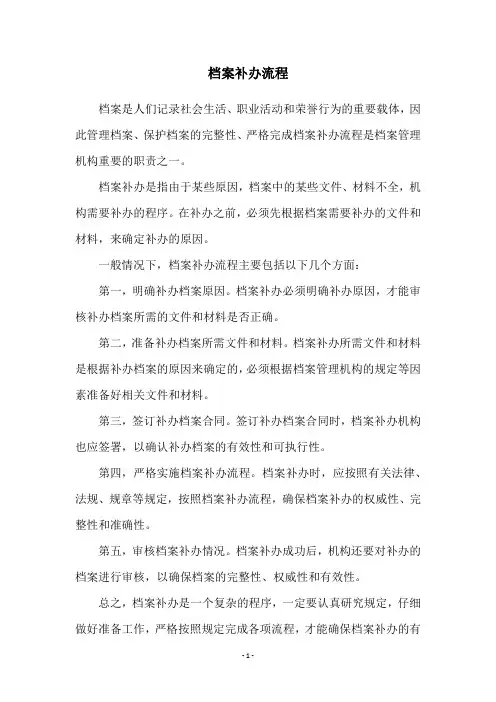 档案补办流程

档案是人们记录社会生活、职业活动和荣誉行为的重要载体，因此管理档案、保护档案的完整性、严格完成档案补办流程是档案管理机构重要的职责之一。

档案补办是指由于某些原因，档案中的某些文件、材料不全，机构需要补办的程序。在补办之前，必须先根据档案需要补办的文件和材料，来确定补办的原因。

一般情况下，档案补办流程主要包括以下几个方面：

第一，明确补办档案原因。档案补办必须明确补办原因，才能审核补办档案所需的文件和材料是否正确。

第二，准备补办档案所需文件和材料。档案补办所需文件和材料是根据补办档案的原因来确定的，必须根据档案管理机构的规定等因素准备好相关文件和材料。

第三，签订补办档案合同。签订补办档案合同时，档案补办机构也应签署，以确认补办档案的有效性和可执行性。

第四，严格实施档案补办流程。档案补办时，应按照有关法律、法规、规章等规定，按照档案补办流程，确保档案补办的权威性、完整性和准确性。

第五，审核档案补办情况。档案补办成功后，机构还要对补办的档案进行审核，以确保档案的完整性、权威性和有效性。

总之，档案补办是一个复杂的程序，一定要认真研究规定，仔细做好准备工作，严格按照规定完成各项流程，才能确保档案补办的有

- 1 -